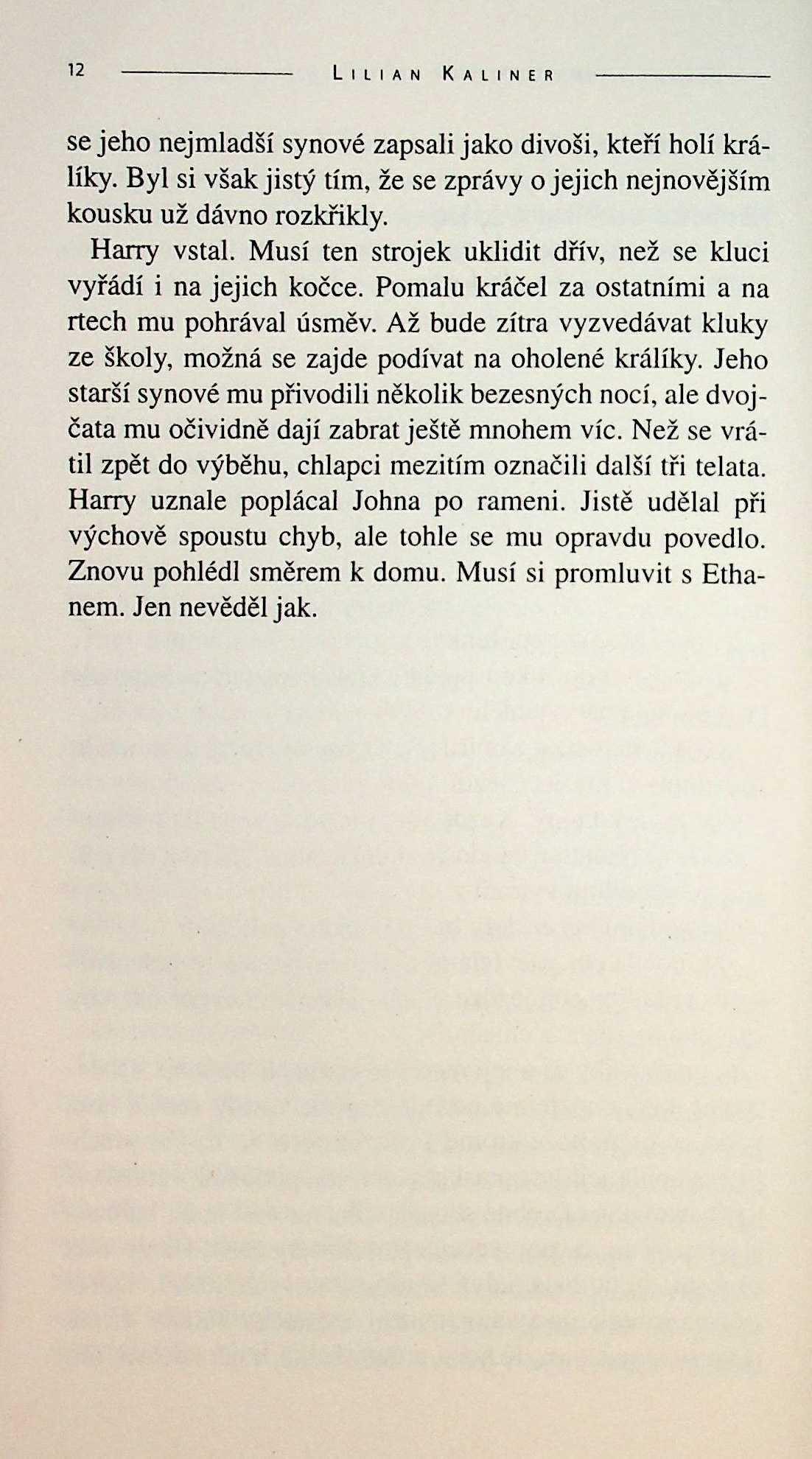 12 LILIAN KALINER

se jeho nejmladší synové zapsali jako divoši, kteří holí králíky. Byl si však jistý tím, že se zprávy o jejich nejnovějším kousku už dávno rozkřikly.

Harry vstal. Musí ten strojek uklidit dřív, než se kluci vyřádí i na jejich kočce. Pomalu kráčel za ostatními a na rtech mu pohrával úsměv. Až bude zítra vyzvedávat kluky ze školy, možná se zajde podívat na oholené králíky. Jeho starší synové mu přivodili několik bezesných nocí, ale dvojčata mu očividně dají zabrat ještě mnohem víc. Než se vrátil zpět do výběhu, chlapci mezitím označili další tři telata. Harry uznale poplácal Johna po rameni. Jistě udělal při výchově spoustu chyb, ale tohle se mu opravdu povedlo. Znovu pohlédl směrem k domu. Musí si promluvit s Ethanem. Jen nevěděl jak.